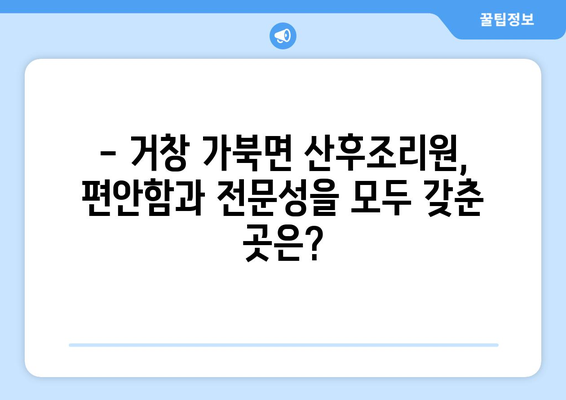 꿀팁정보

– 거창 가북면 산후조리원, 편안함과 전문성을 모두 갖춘 곳은?